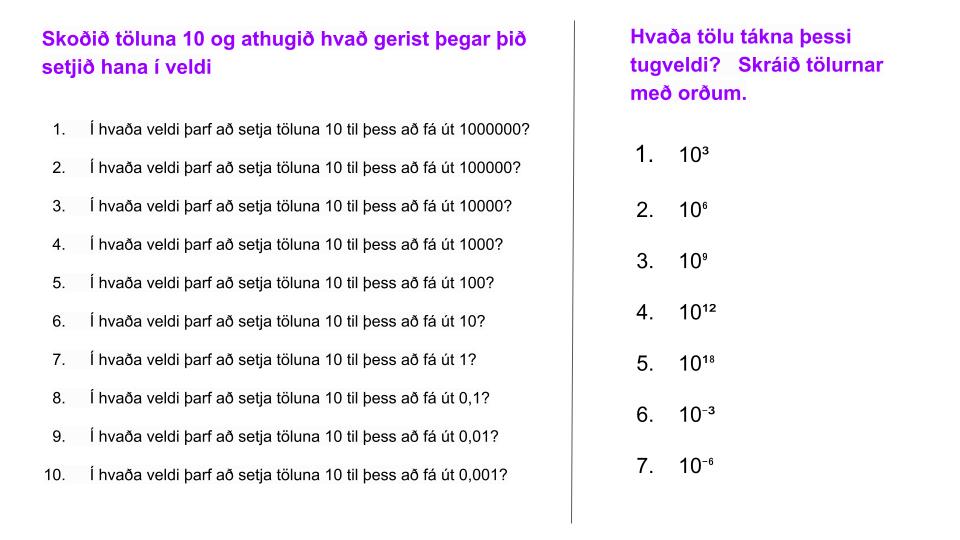 Skoðið töluna 10 og athugið hvað gerist þegar þið setjið hana í veldi

1. Í hvaða veldi þarf að setja töluna 10 til þess að fá út 1000000?
2. Í hvaða veldi þarf að setja töluna 10 til þess að fá út 100000?
3. Í hvaða veldi þarf að setja töluna 10 til þess að fá út 10000?
4. Í hvaða veldi þarf að setja töluna 10 til þess að fá út 1000?
5. Í hvaða veldi þarf að setja töluna 10 til þess að fá út 100?
6. Í hvaða veldi þarf að setja töluna 10 til þess að fá út 10?
7. Í hvaða veldi þarf að setja töluna 10 til þess að fá út 1?
8. Í hvaða veldi þarf að setja töluna 10 til þess að fá út 0,1?
9. Í hvaða veldi þarf að setja töluna 10 til þess að fá út 0,01?
10. Í hvaða veldi þarf að setja töluna 10 til þess að fá út 0,001?

Hvaða tölu tákna þessi tugveldi? Skráið tölurnar með orðum.

1. $10^3$
2. $10^6$
3. $10^9$
4. $10^{12}$
5. $10^{18}$
6. $10^{-3}$
7. $10^{-6}$